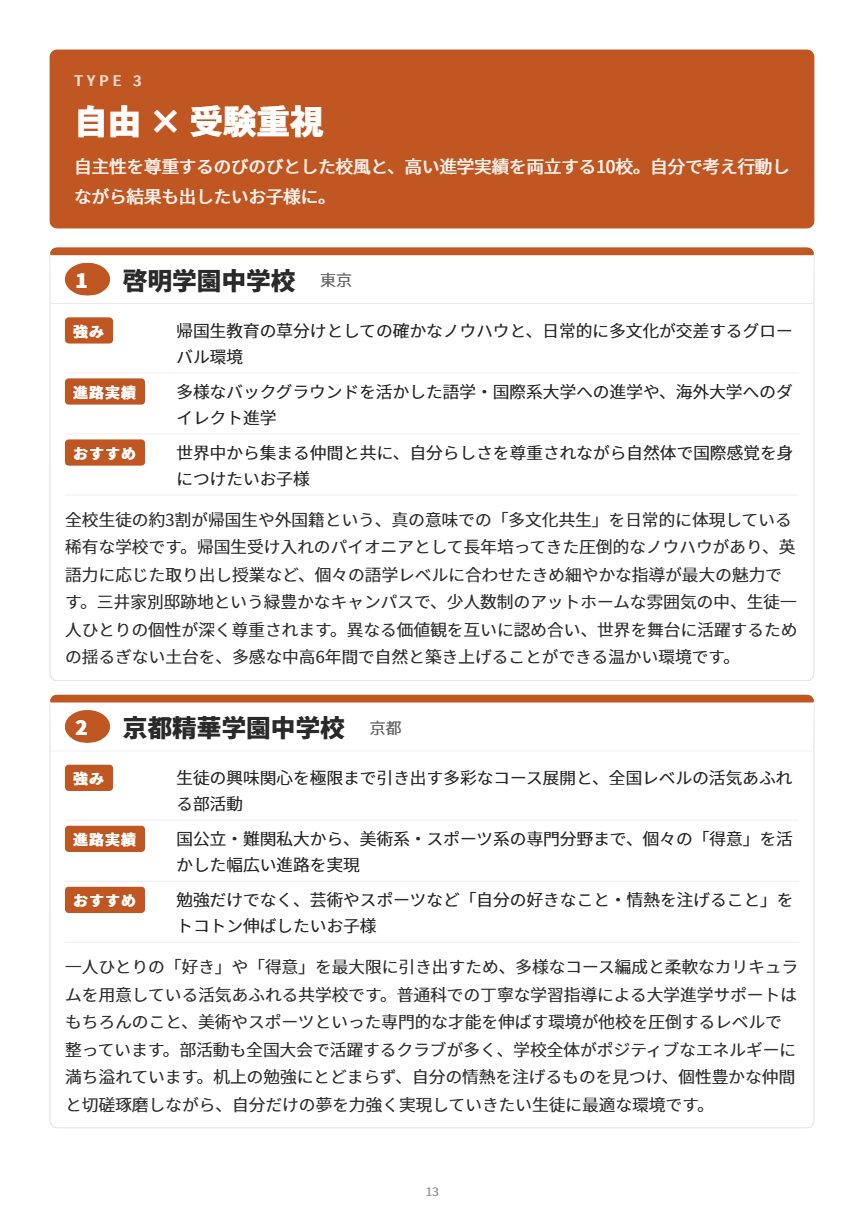 TYPE 3

自由 × 受験重視

自主性を尊重するのびのびとした校風と、高い進学実績を両立する10校。自分で考え行動しながら結果も出したいお子様に。

1 啓明学園中学校 東京

強み 帰国生教育の草分けとしての確かなノウハウと、日常的に多文化が交差するグローバル環境

進路実績 多様なバックグラウンドを活かした語学・国際系大学への進学や、海外大学へのダイレクト進学

おすすめ 世界中から集まる仲間と共に、自分らしさを尊重されながら自然体で国際感覚を身につけたいお子様

全校生徒の約3割が帰国生や外国籍という、真の意味での「多文化共生」を日常的に体現している稀有な学校です。帰国生受け入れのパイオニアとして長年培ってきた圧倒的なノウハウがあり、英語力に応じた取り出し授業など、個々の語学レベルに合わせたきめ細やかな指導が最大の魅力です。三井家別邸跡地という緑豊かなキャンパスで、少人数制のアットホームな雰囲気の中、生徒一人ひとりの個性が深く尊重されます。異なる価値観を互いに認め合い、世界を舞台に活躍するための揺るぎない土台を、多感な中高6年間で自然と築き上げることができる温かい環境です。

2 京都精華学園中学校 京都

強み 生徒の興味関心を極限まで引き出す多彩なコース展開と、全国レベルの活気あふれる部活動

進路実績 国公立・難関私大から、美術系・スポーツ系の専門分野まで、個々の「得意」を活かした幅広い進路を実現

おすすめ 勉強だけでなく、芸術やスポーツなど「自分の好きなこと・情熱を注げること」をトコトン伸ばしたいお子様

一人ひとりの「好き」や「得意」を最大限に引き出すため、多様なコース編成と柔軟なカリキュラムを用意している活気あふれる共学校です。普通科での丁寧な学習指導による大学進学サポートはもちろんのこと、美術やスポーツといった専門的な才能を伸ばす環境が他校を圧倒するレベルで整っています。部活動も全国大会で活躍するクラブが多く、学校全体がポジティブなエネルギーに満ち溢れています。机上の勉強にとどまらず、自分の情熱を注げるものを見つけ、個性豊かな仲間と切磋琢磨しながら、自分だけの夢を力強く実現していきたい生徒に最適な環境です。

13